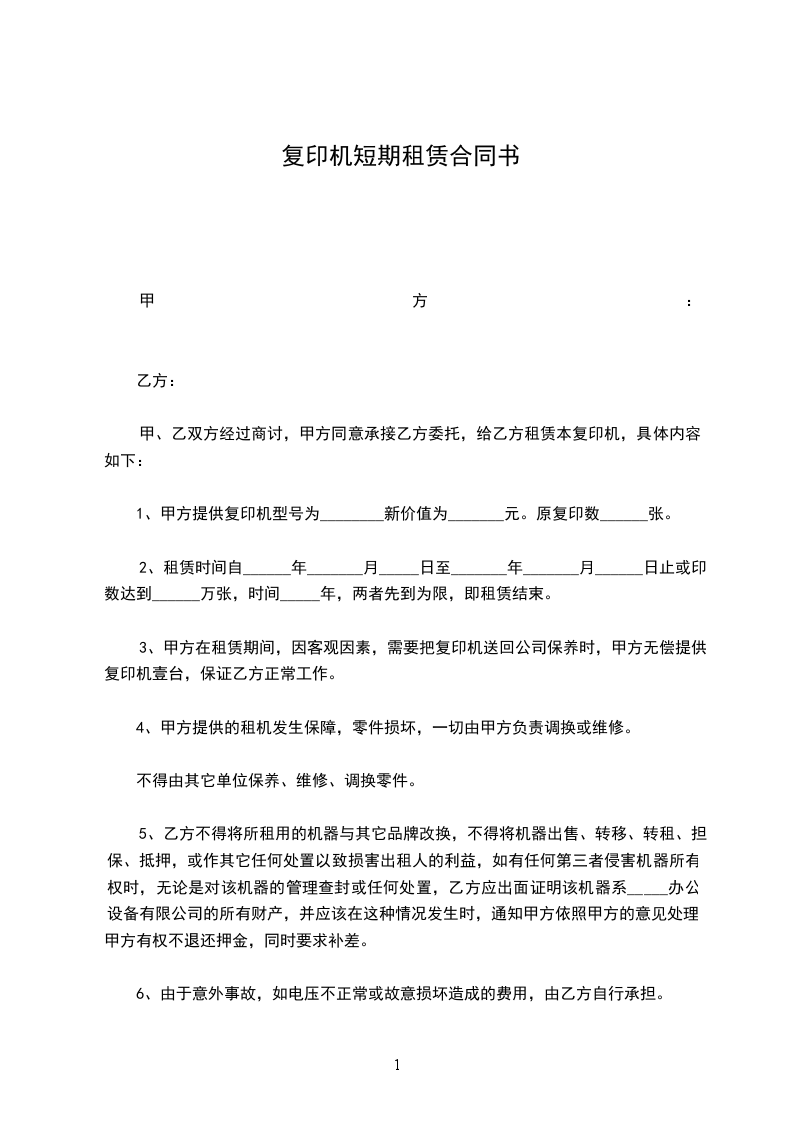 复印机短期租赁合同书

甲 方 :

乙方：

甲、乙双方经过商讨，甲方同意承接乙方委托，给乙方租赁本复印机，具体内容如下：

1、甲方提供复印机型号为________新价值为_______元。原复印数______张。

2、租赁时间自______年_______月_____日至_______年_______月______日止或印数达到______万张，时间_____年，两者先到为限，即租赁结束。

3、甲方在租赁期间，因客观因素，需要把复印机送回公司保养时，甲方无偿提供复印机壹台，保证乙方正常工作。

4、甲方提供的租机发生保障，零件损坏，一切由甲方负责调换或维修。

不得由其它单位保养、维修、调换零件。

5、乙方不得将所租用的机器与其它品牌改换，不得将机器出售、转移、转租、担保、抵押，或作其它任何处置以致损害出租人的利益，如有任何第三者侵害机器所有权时，无论是对该机器的管理查封或任何处置，乙方应出面证明该机器系_____办公设备有限公司的所有财产，并应该在这种情况发生时，通知甲方依照甲方的意见处理甲方有权不退还押金，同时要求补差。

6、由于意外事故，如电压不正常或故意损坏造成的费用，由乙方自行承担。

1